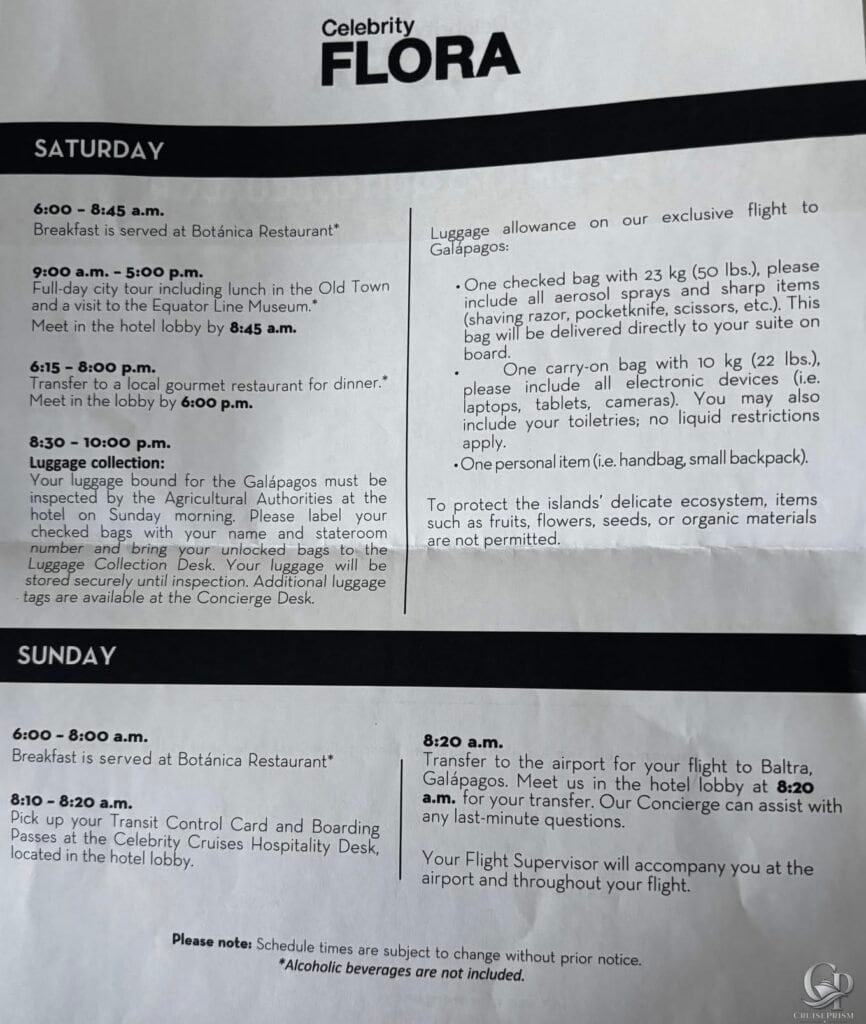 Celebrity
FLORA

SATURDAY

6:00 - 8:45 a.m.
Breakfast is served at Botánica Restaurant*

9:00 a.m. - 5:00 p.m.
Full-day city tour including lunch in the Old Town and a visit to the Equator Line Museum.*
Meet in the hotel lobby by 8:45 a.m.

6:15 - 8:00 p.m.
Transfer to a local gourmet restaurant for dinner.*
Meet in the lobby by 6:00 p.m.

8:30 - 10:00 p.m.
Luggage collection:
Your luggage bound for the Galápagos must be inspected by the Agricultural Authorities at the hotel on Sunday morning. Please label your checked bags with your name and stateroom number and bring your unlocked bags to the Luggage Collection Desk. Your luggage will be stored securely until inspection. Additional luggage tags are available at the Concierge Desk.

Luggage allowance on our exclusive flight to Galápagos:

• One checked bag with 23 kg (50 lbs.), please include all aerosol sprays and sharp items (shaving razor, pocketknife, scissors, etc.). This bag will be delivered directly to your suite on board.
• One carry-on bag with 10 kg (22 lbs.), please include all electronic devices (i.e. laptops, tablets, cameras). You may also include your toiletries; no liquid restrictions apply.
• One personal item (i.e. handbag, small backpack).

To protect the islands' delicate ecosystem, items such as fruits, flowers, seeds, or organic materials are not permitted.

SUNDAY

6:00 - 8:00 a.m.
Breakfast is served at Botánica Restaurant*

8:10 - 8:20 a.m.
Pick up your Transit Control Card and Boarding Passes at the Celebrity Cruises Hospitality Desk, located in the hotel lobby.

8:20 a.m.
Transfer to the airport for your flight to Baltra, Galápagos. Meet us in the hotel lobby at 8:20 a.m. for your transfer. Our Concierge can assist with any last-minute questions.

Your Flight Supervisor will accompany you at the airport and throughout your flight.

Please note: Schedule times are subject to change without prior notice.
*Alcoholic beverages are not included.

CRUISEPRISM